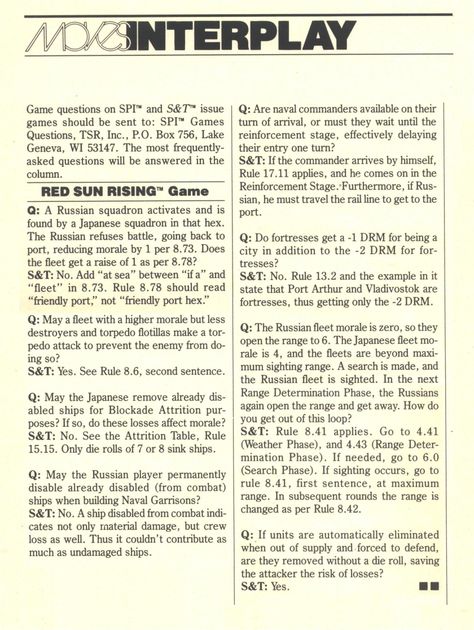 MOVES INTERPLAY

Game questions on SPI™ and S&T™ issue games should be sent to: SPI™ Games Questions, TSR, Inc., P.O. Box 756, Lake Geneva, WI 53147. The most frequently-asked questions will be answered in the column.

RED SUN RISING™ Game

Q: A Russian squadron activates and is found by a Japanese squadron in that hex. The Russian refuses battle, going back to port, reducing morale by 1 per 8.73. Does the fleet get a raise of 1 as per 8.78?
S&T: No. Add "at sea" between "if a" and "fleet" in 8.73. Rule 8.78 should read "friendly port," not "friendly port hex."

Q: May a fleet with a higher morale but less destroyers and torpedo flotillas make a torpedo attack to prevent the enemy from doing so?
S&T: Yes. See Rule 8.6, second sentence.

Q: May the Japanese remove already disabled ships for Blockade Attrition purposes? If so, do these losses affect morale?
S&T: No. See the Attrition Table, Rule 15.15. Only die rolls of 7 or 8 sink ships.

Q: May the Russian player permanently disable already disabled (from combat) ships when building Naval Garrisons?
S&T: No. A ship disabled from combat indicates not only material damage, but crew loss as well. Thus it couldn't contribute as much as undamaged ships.

Q: Are naval commanders available on their turn of arrival, or must they wait until the reinforcement stage, effectively delaying their entry one turn?
S&T: If the commander arrives by himself, Rule 17.11 applies, and he comes on in the Reinforcement Stage. Furthermore, if Russian, he must travel the rail line to get to the port.

Q: Do fortresses get a -1 DRM for being a city in addition to the -2 DRM for fortresses?
S&T: No. Rule 13.2 and the example in it state that Port Arthur and Vladivostok are fortresses, thus getting only the -2 DRM.

Q: The Russian fleet morale is zero, so they open the range to 6. The Japanese fleet morale is 4, and the fleets are beyond maximum sighting range. A search is made, and the Russian fleet is sighted. In the next Range Determination Phase, the Russians again open the range and get away. How do you get out of this loop?
S&T: Rule 8.41 applies. Go to 4.41 (Weather Phase), and 4.43 (Range Determination Phase). If needed, go to 6.0 (Search Phase). If sighting occurs, go to rule 8.41, first sentence, at maximum range. In subsequent rounds the range is changed as per Rule 8.42.

Q: If units are automatically eliminated when out of supply and forced to defend, are they removed without a die roll, saving the attacker the risk of losses?
S&T: Yes.